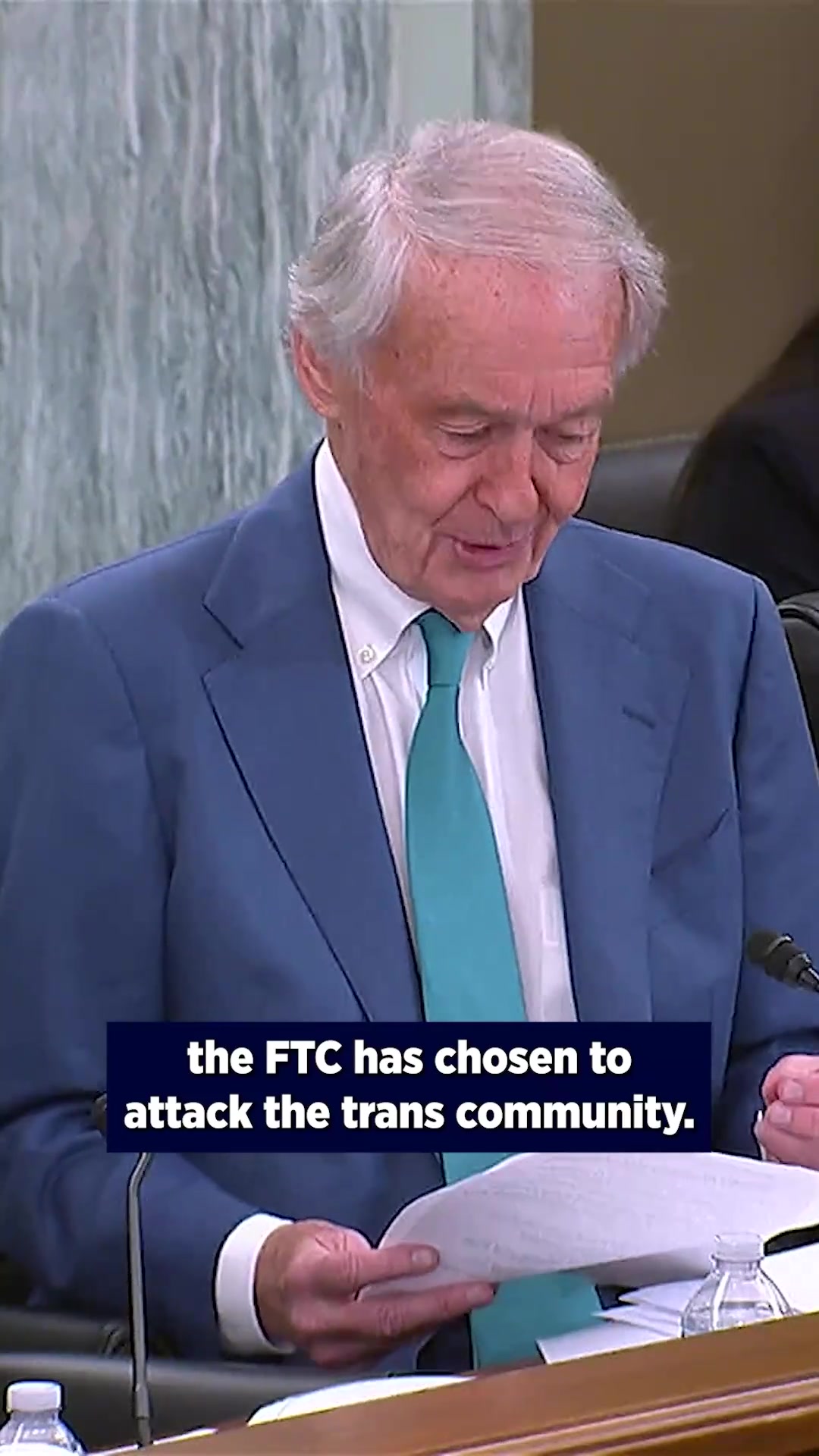 the FTC has chosen to attack the trans community.